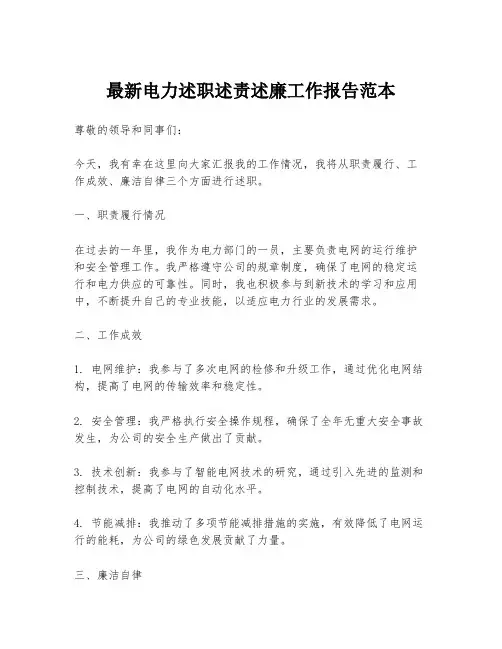 最新电力述职述责述廉工作报告范本

尊敬的领导和同事们：

今天，我有幸在这里向大家汇报我的工作情况，我将从职责履行、工作成效、廉洁自律三个方面进行述职。

一、职责履行情况

在过去的一年里，我作为电力部门的一员，主要负责电网的运行维护和安全管理工作。我严格遵守公司的规章制度，确保了电网的稳定运行和电力供应的可靠性。同时，我也积极参与到新技术的学习和应用中，不断提升自己的专业技能，以适应电力行业的发展需求。

二、工作成效

1. 电网维护：我参与了多次电网的检修和升级工作，通过优化电网结构，提高了电网的传输效率和稳定性。

2. 安全管理：我严格执行安全操作规程，确保了全年无重大安全事故发生，为公司的安全生产做出了贡献。

3. 技术创新：我参与了智能电网技术的研究，通过引入先进的监测和控制技术，提高了电网的自动化水平。

4. 节能减排：我推动了多项节能减排措施的实施，有效降低了电网运行的能耗，为公司的绿色发展贡献了力量。

三、廉洁自律